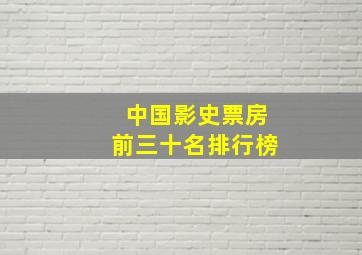 中国影史票房
前三十名排行榜